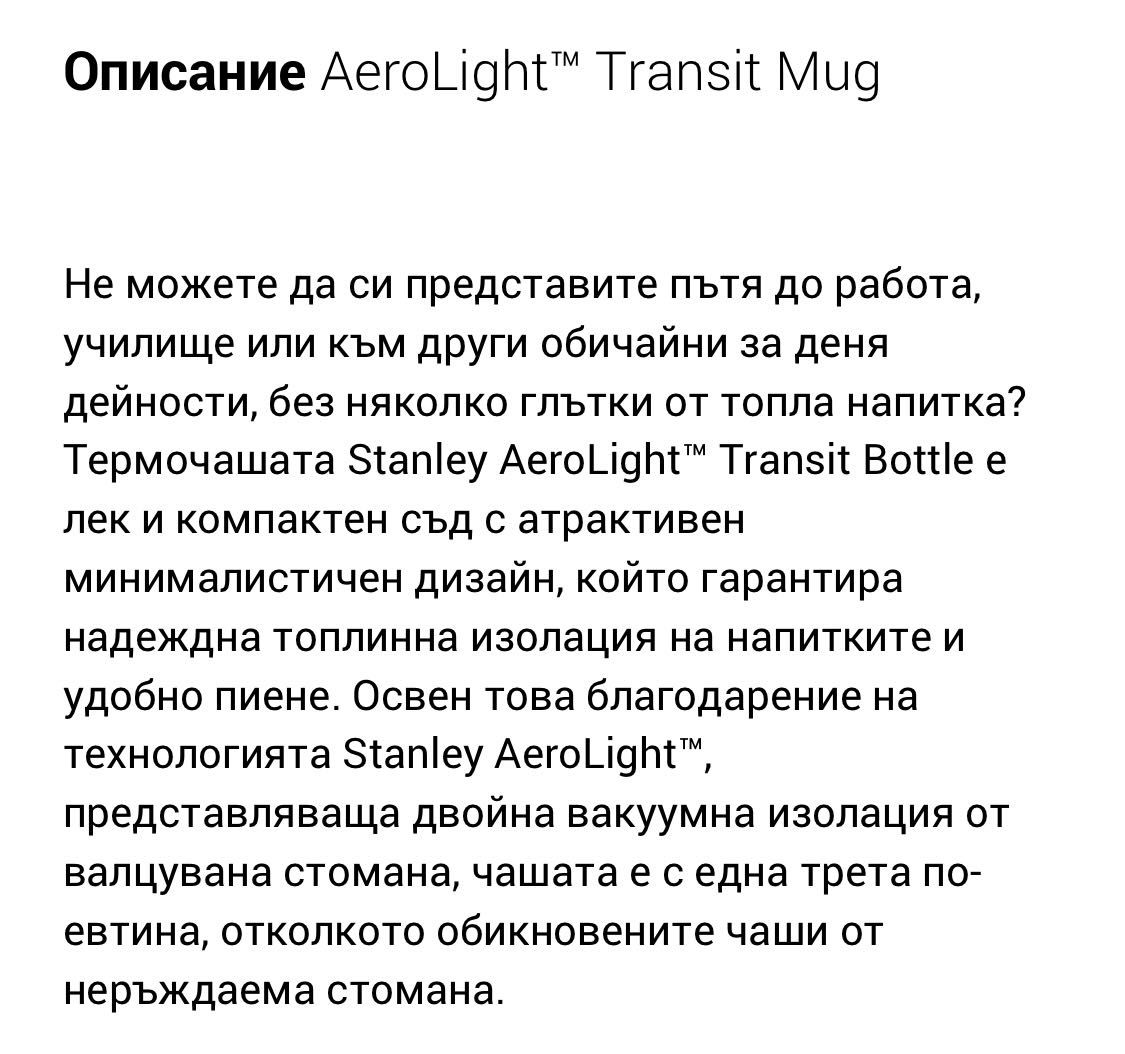 **Описание** AeroLight™ Transit Mug

Не можете да си представите пътя до работа, училище или към други обичайни за деня дейности, без няколко глътки от топла напитка? Термочашата Stanley AeroLight™ Transit Bottle е лек и компактен съд с атрактивен минималистичен дизайн, който гарантира надеждна топлинна изолация на напитките и удобно пиене. Освен това благодарение на технологията Stanley AeroLight™, представляваща двойна вакуумна изолация от валцувана стомана, чашата е с една трета по-евтина, отколкото обикновените чаши от неръждаема стомана.